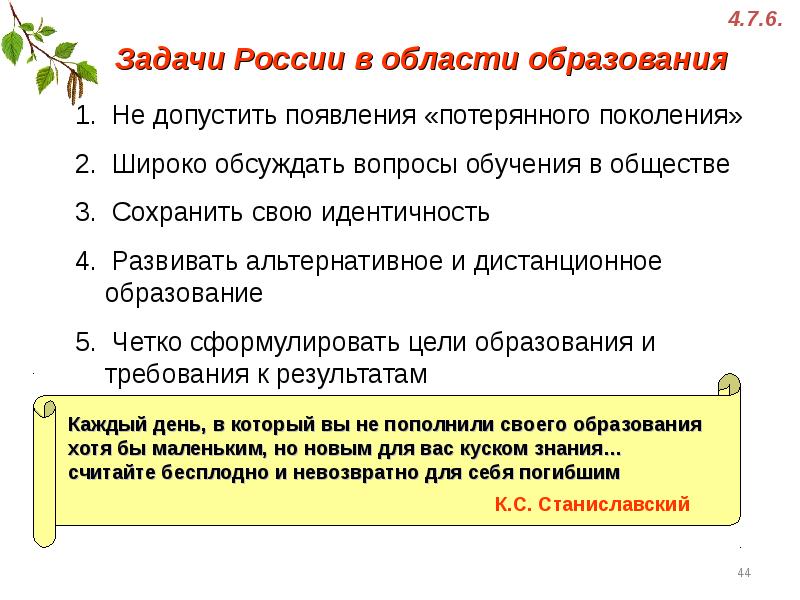 4.7.6.

Задачи России в области образования

1. Не допустить появления «потерянного поколения»

2. Широко обсуждать вопросы обучения в обществе

3. Сохранить свою идентичность

4. Развивать альтернативное и дистанционное образование

5. Четко сформулировать цели образования и требования к результатам

Каждый день, в который вы не пополнили своего образования хотя бы маленьким, но новым для вас куском знания... считайте бесплодно и невозвратно для себя погибшим

К.С. Станиславский

44